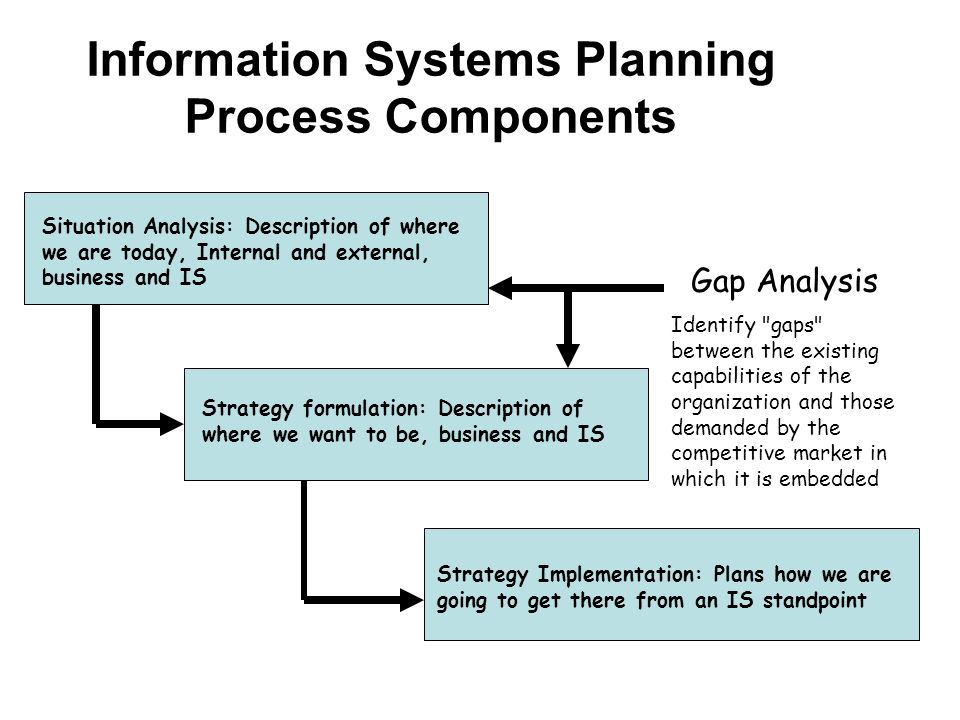 Information Systems Planning Process Components

Situation Analysis: Description of where we are today, Internal and external, business and IS

Gap Analysis

Identify "gaps" between the existing capabilities of the organization and those demanded by the competitive market in which it is embedded

Strategy formulation: Description of where we want to be, business and IS

Strategy Implementation: Plans how we are going to get there from an IS standpoint